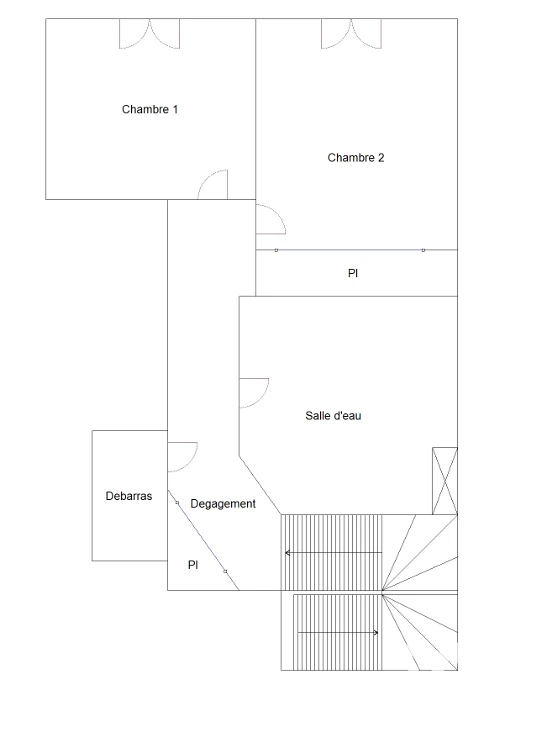 Chambre 1

Chambre 2

Pl

Salle d'eau

Debarras

Degagement

Pl